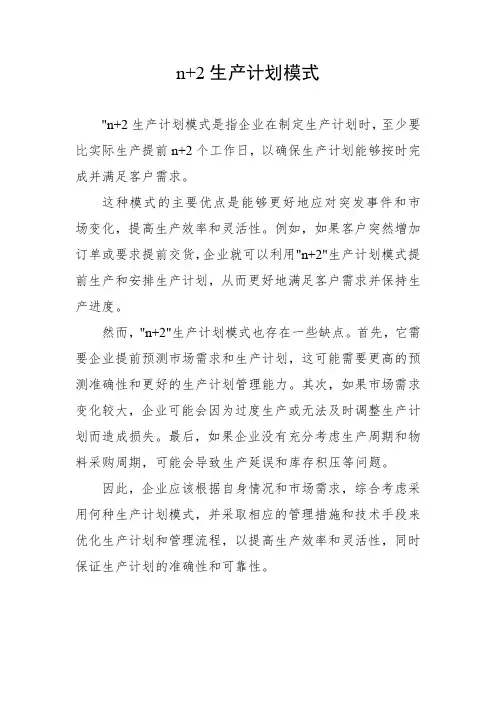 n+2 生产计划模式

"n+2 生产计划模式是指企业在制定生产计划时，至少要比实际生产提前 n+2 个工作日，以确保生产计划能够按时完成并满足客户需求。

这种模式的主要优点是能够更好地应对突发事件和市场变化，提高生产效率和灵活性。例如，如果客户突然增加订单或要求提前交货，企业就可以利用"n+2"生产计划模式提前生产和安排生产计划，从而更好地满足客户需求并保持生产进度。

然而，"n+2"生产计划模式也存在一些缺点。首先，它需要企业提前预测市场需求和生产计划，这可能需要更高的预测准确性和更好的生产计划管理能力。其次，如果市场需求变化较大，企业可能会因为过度生产或无法及时调整生产计划而造成损失。最后，如果企业没有充分考虑生产周期和物料采购周期，可能会导致生产延误和库存积压等问题。

因此，企业应该根据自身情况和市场需求，综合考虑采用何种生产计划模式，并采取相应的管理措施和技术手段来优化生产计划和管理流程，以提高生产效率和灵活性，同时保证生产计划的准确性和可靠性。